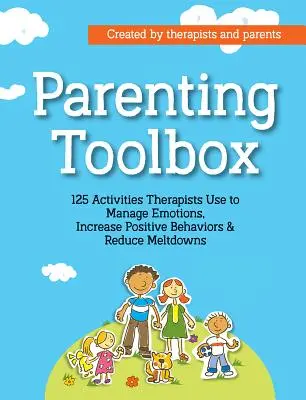 Created by therapists and parents

Parenting Toolbox

125 Activities Therapists Use to Manage Emotions, Increase Positive Behaviors & Reduce Meltdowns